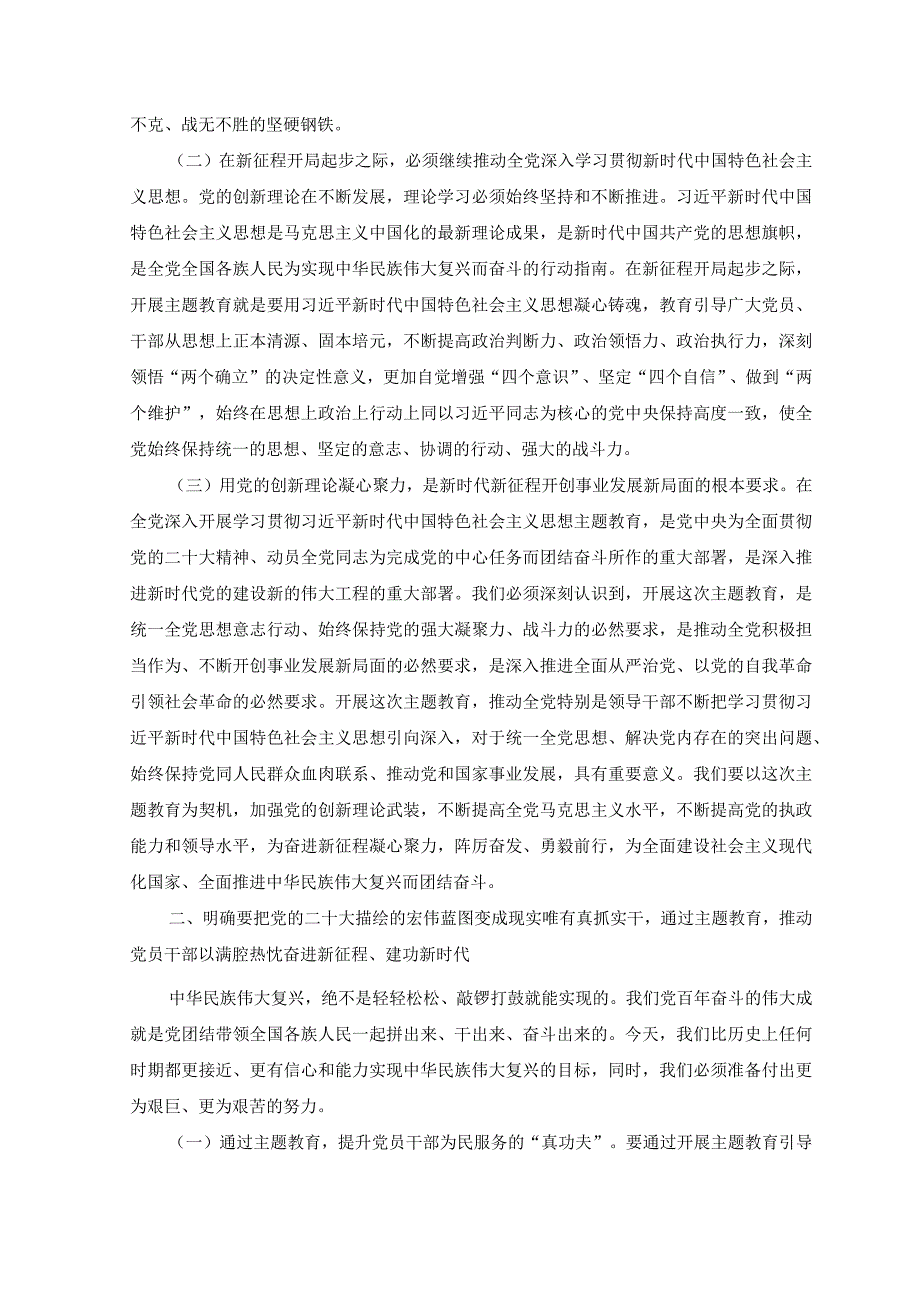 不克、战无不胜的坚硬钢铁。

（二）在新征程开局起步之际，必须继续推动全党深入学习贯彻新时代中国特色社会主义思想。党的创新理论在不断发展，理论学习必须始终坚持和不断推进。习近平新时代中国特色社会主义思想是马克思主义中国化的最新理论成果，是新时代中国共产党的思想旗帜，是全党全国各族人民为实现中华民族伟大复兴而奋斗的行动指南。在新征程开局起步之际，开展主题教育就是要用习近平新时代中国特色社会主义思想凝心铸魂，教育引导广大党员、干部从思想上正本清源、固本培元，不断提高政治判断力、政治领悟力、政治执行力，深刻领悟“两个确立”的决定性意义，更加自觉增强“四个意识”、坚定“四个自信”、做到“两个维护”，始终在思想上政治上行动上同以习近平同志为核心的党中央保持高度一致，使全党始终保持统一的思想、坚定的意志、协调的行动、强大的战斗力。

（三）用党的创新理论凝心聚力，是新时代新征程开创事业发展新局面的根本要求。在全党深入开展学习贯彻习近平新时代中国特色社会主义思想主题教育，是党中央为全面贯彻党的二十大精神、动员全党同志为完成党的中心任务而团结奋斗所作的重大部署，是深入推进新时代党的建设新的伟大工程的重大部署。我们必须深刻认识到，开展这次主题教育，是统一全党思想意志行动、始终保持党的强大凝聚力、战斗力的必然要求，是推动全党积极担当作为、不断开创事业发展新局面的必然要求，是深入推进全面从严治党、以党的自我革命引领社会革命的必然要求。开展这次主题教育，推动全党特别是领导干部不断把学习贯彻习近平新时代中国特色社会主义思想引向深入，对于统一全党思想、解决党内存在的突出问题、始终保持党同人民群众血肉联系、推动党和国家事业发展，具有重要意义。我们要以这次主题教育为契机，加强党的创新理论武装，不断提高全党马克思主义水平，不断提高党的执政能力和领导水平，为奋进新征程凝心聚力，阵厉奋发、勇毅前行，为全面建设社会主义现代化国家、全面推进中华民族伟大复兴而团结奋斗。

二、明确要把党的二十大描绘的宏伟蓝图变成现实唯有真抓实干，通过主题教育，推动党员干部以满腔热忱奋进新征程、建功新时代

中华民族伟大复兴，绝不是轻轻松松、敲锣打鼓就能实现的。我们党百年奋斗的伟大成就是党团结带领全国各族人民一起拼出来、干出来、奋斗出来的。今天，我们比历史上任何时期都更接近、更有信心和能力实现中华民族伟大复兴的目标，同时，我们必须准备付出更为艰巨、更为艰苦的努力。

（一）通过主题教育，提升党员干部为民服务的“真功夫”。要通过开展主题教育引导